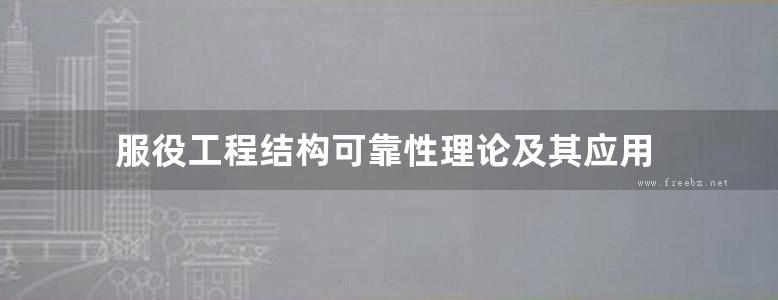 服役工程结构可靠性理论及其应用

www.freebz.net